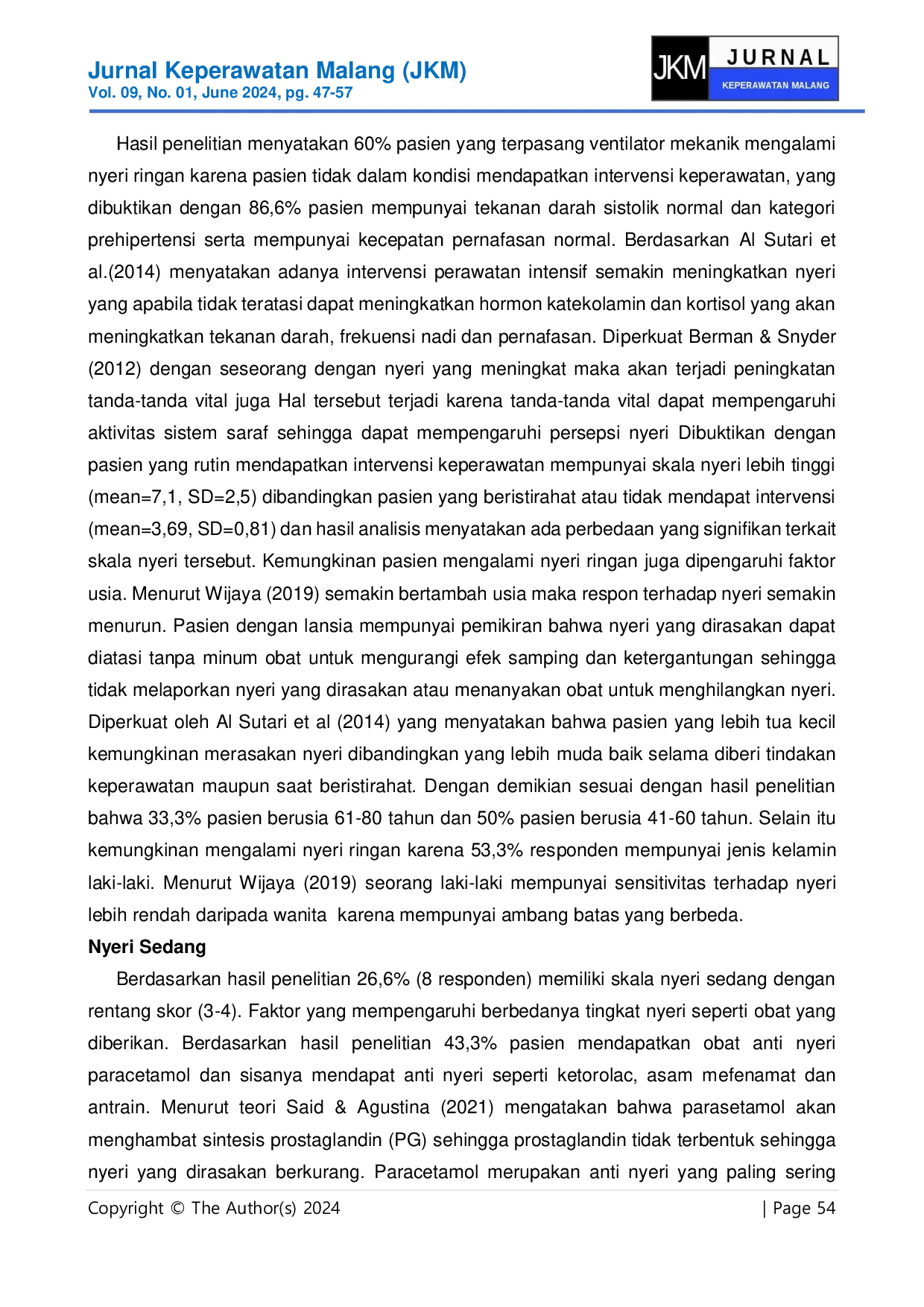 Jurnal Keperawatan Malang (JKM)
Vol. 09, No. 01, June 2024, pg. 47-57

JKM JURNAL KEPERAWATAN MALANG

Hasil penelitian menyatakan 60% pasien yang terpasang ventilator mekanik mengalami nyeri ringan karena pasien tidak dalam kondisi mendapatkan intervensi keperawatan, yang dibuktikan dengan 86,6% pasien mempunyai tekanan darah sistolik normal dan kategori prehipertensi serta mempunyai kecepatan pernafasan normal. Berdasarkan Al Sutari et al.(2014) menyatakan adanya intervensi perawatan intensif semakin meningkatkan nyeri yang apabila tidak teratasi dapat meningkatkan hormon katekolamin dan kortisol yang akan meningkatkan tekanan darah, frekuensi nadi dan pernafasan. Diperkuat Berman & Snyder (2012) dengan seseorang dengan nyeri yang meningkat maka akan terjadi peningkatan tanda-tanda vital juga Hal tersebut terjadi karena tanda-tanda vital dapat mempengaruhi aktivitas sistem saraf sehingga dapat mempengaruhi persepsi nyeri Dibuktikan dengan pasien yang rutin mendapatkan intervensi keperawatan mempunyai skala nyeri lebih tinggi (mean=7,1, SD=2,5) dibandingkan pasien yang beristirahat atau tidak mendapat intervensi (mean=3,69, SD=0,81) dan hasil analisis menyatakan ada perbedaan yang signifikan terkait skala nyeri tersebut. Kemungkinan pasien mengalami nyeri ringan juga dipengaruhi faktor usia. Menurut Wijaya (2019) semakin bertambah usia maka respon terhadap nyeri semakin menurun. Pasien dengan lansia mempunyai pemikiran bahwa nyeri yang dirasakan dapat diatasi tanpa minum obat untuk mengurangi efek samping dan ketergantungan sehingga tidak melaporkan nyeri yang dirasakan atau menanyakan obat untuk menghilangkan nyeri. Diperkuat oleh Al Sutari et al (2014) yang menyatakan bahwa pasien yang lebih tua kecil kemungkinan merasakan nyeri dibandingkan yang lebih muda baik selama diberi tindakan keperawatan maupun saat beristirahat. Dengan demikian sesuai dengan hasil penelitian bahwa 33,3% pasien berusia 61-80 tahun dan 50% pasien berusia 41-60 tahun. Selain itu kemungkinan mengalami nyeri ringan karena 53,3% responden mempunyai jenis kelamin laki-laki. Menurut Wijaya (2019) seorang laki-laki mempunyai sensitivitas terhadap nyeri lebih rendah daripada wanita karena mempunyai ambang batas yang berbeda.

Nyeri Sedang

Berdasarkan hasil penelitian 26,6% (8 responden) memiliki skala nyeri sedang dengan rentang skor (3-4). Faktor yang mempengaruhi berbedanya tingkat nyeri seperti obat yang diberikan. Berdasarkan hasil penelitian 43,3% pasien mendapatkan obat anti nyeri paracetamol dan sisanya mendapat anti nyeri seperti ketorolac, asam mefenamat dan antrain. Menurut teori Said & Agustina (2021) mengatakan bahwa parasetamol akan menghambat sintesis prostaglandin (PG) sehingga prostaglandin tidak terbentuk sehingga nyeri yang dirasakan berkurang. Paracetamol merupakan anti nyeri yang paling sering

Copyright © The Author(s) 2024 | Page 54